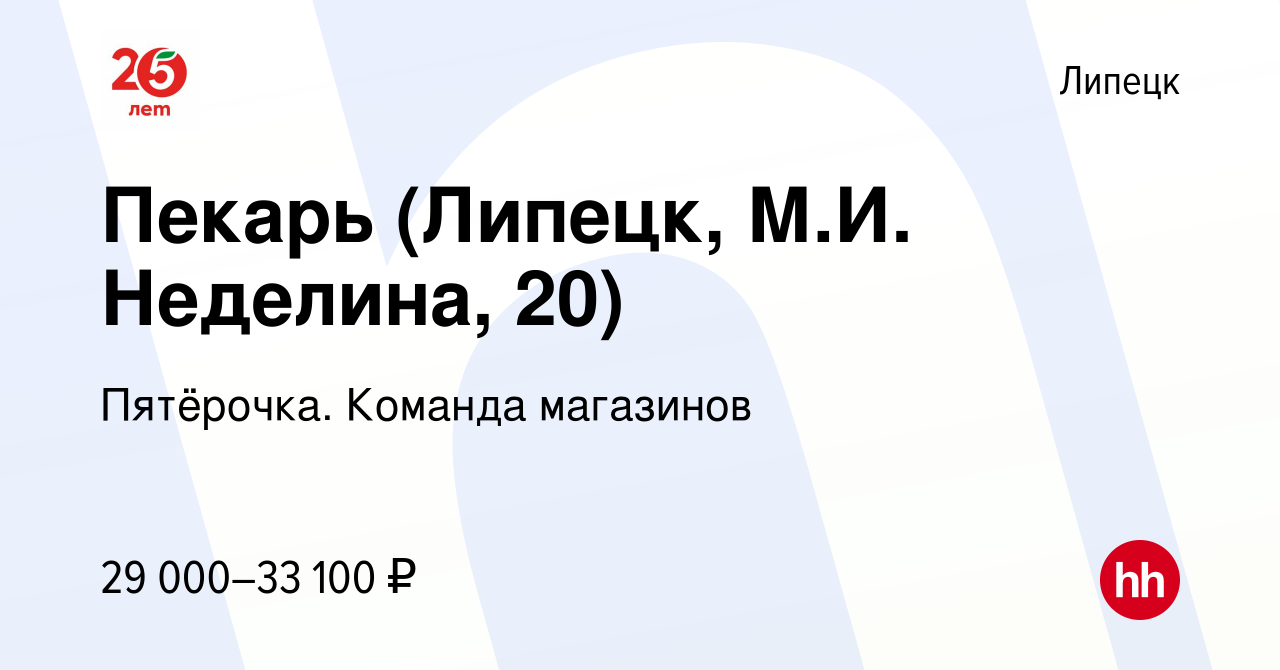 25 лет

Липецк

Пекарь (Липецк, М.И. Неделина, 20)

Пятёрочка. Команда магазинов

29 000–33 100 ₽

hh